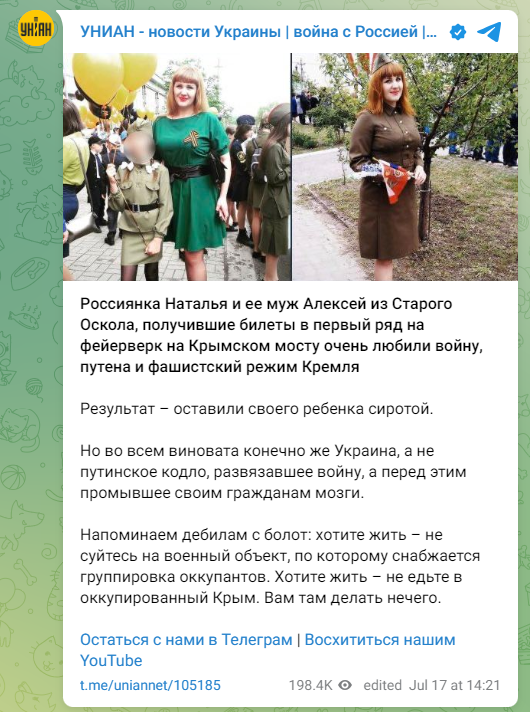 УНІАН

УНИАН - новости Украины | война с Россией |...

Россиянка Наталья и ее муж Алексей из Старого Оскола, получившие билеты в первый ряд на фейерверк на Крымском мосту очень любили войну, путена и фашистский режим Кремля

Результат – оставили своего ребенка сиротой.

Но во всем виновата конечно же Украина, а не путинское кодло, развязавшее войну, а перед этим промывшее своим гражданам мозги.

Напоминаем дебилам с болот: хотите жить – не суйтесь на военный объект, по которому снабжается группировка оккупантов. Хотите жить – не едьте в оккупированный Крым. Вам там делать нечего.

Остаться с нами в Телеграм | Восхититься нашим YouTube

t.me/uniannet/105185

198.4K edited Jul 17 at 14:21